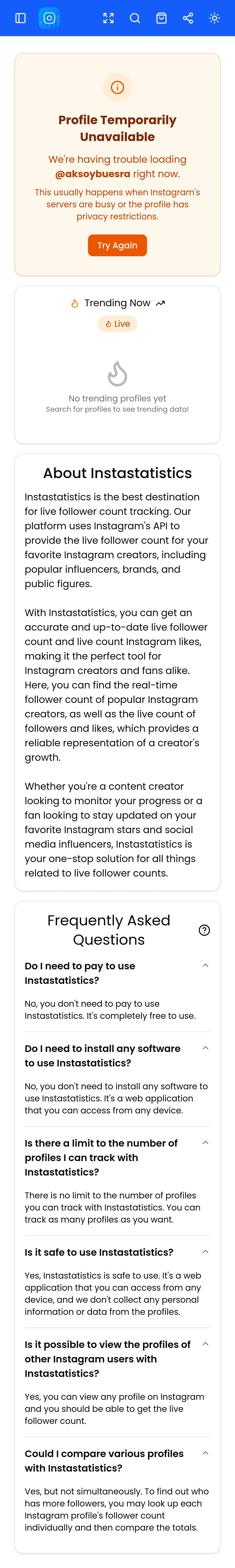 Profile Temporarily Unavailable

We're having trouble loading @aksoybuesra right now.

This usually happens when Instagram's servers are busy or the profile has privacy restrictions.

Try Again

Trending Now

Live

No trending profiles yet
Search for profiles to see trending data!

About Instastatistics

Instastatistics is the best destination for live follower count tracking. Our platform uses Instagram's API to provide the live follower count for your favorite Instagram creators, including popular influencers, brands, and public figures.

With Instastatistics, you can get an accurate and up-to-date live follower count and live count Instagram likes, making it the perfect tool for Instagram creators and fans alike. Here, you can find the real-time follower count of popular Instagram creators, as well as the live count of followers and likes, which provides a reliable representation of a creator's growth.

Whether you're a content creator looking to monitor your progress or a fan looking to stay updated on your favorite Instagram stars and social media influencers, Instastatistics is your one-stop solution for all things related to live follower counts.

Frequently Asked Questions

Do I need to pay to use Instastatistics?

No, you don't need to pay to use Instastatistics. It's completely free to use.

Do I need to install any software to use Instastatistics?

No, you don't need to install any software to use Instastatistics. It's a web application that you can access from any device.

Is there a limit to the number of profiles I can track with Instastatistics?

There is no limit to the number of profiles you can track with Instastatistics. You can track as many profiles as you want.

Is it safe to use Instastatistics?

Yes, Instastatistics is safe to use. It's a web application that you can access from any device, and we don't collect any personal information or data from the profiles.

Is it possible to view the profiles of other Instagram users with Instastatistics?

Yes, you can view any profile on Instagram and you should be able to get the live follower count.

Could I compare various profiles with Instastatistics?

Ves, but not simultaneously. To find out who has more followers, you may look up each Instagram profile's follower count individually and then compare the totals.